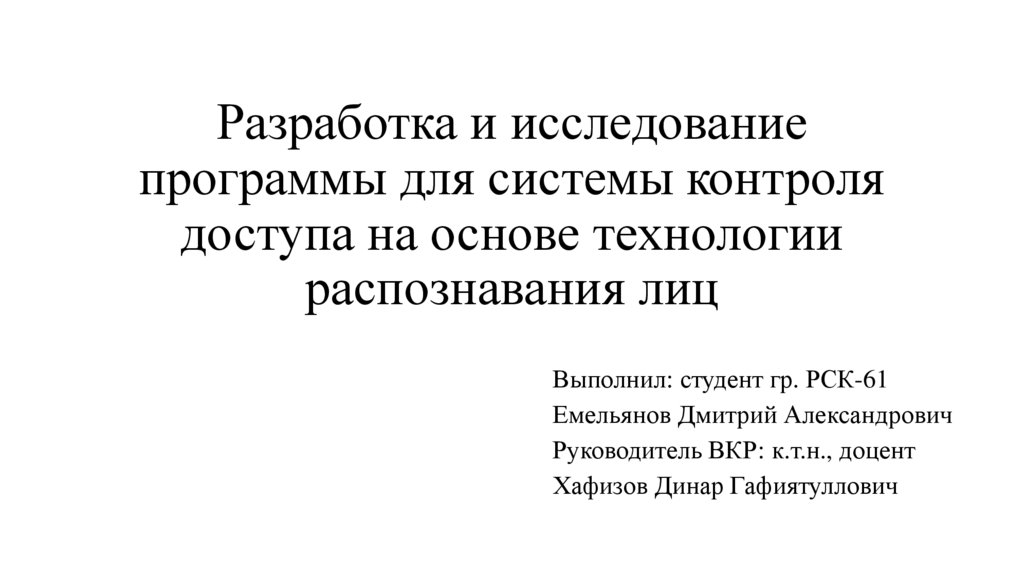 Разработка и исследование программы для системы контроля доступа на основе технологии распознавания лиц

Выполнил: студент гр. РСК-61
Емельянов Дмитрий Александрович
Руководитель ВКР: к.т.н., доцент
Хафизов Динар Гафиятуллович